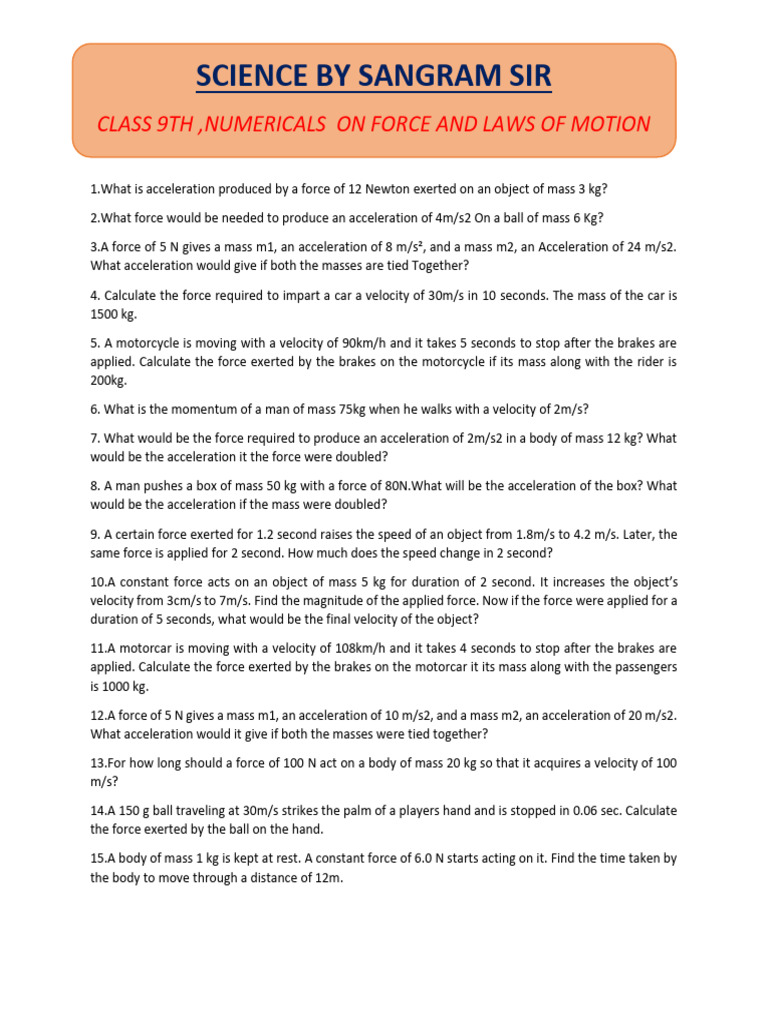 SCIENCE BY SANGRAM SIR

CLASS 9TH ,NUMERICALS ON FORCE AND LAWS OF MOTION

1.What is acceleration produced by a force of 12 Newton exerted on an object of mass 3 kg?

2.What force would be needed to produce an acceleration of 4m/s2 On a ball of mass 6 Kg?

3.A force of 5 N gives a mass m1, an acceleration of 8 m/s², and a mass m2, an Acceleration of 24 m/s2. What acceleration would give if both the masses are tied Together?

4. Calculate the force required to impart a car a velocity of 30m/s in 10 seconds. The mass of the car is 1500 kg.

5. A motorcycle is moving with a velocity of 90km/h and it takes 5 seconds to stop after the brakes are applied. Calculate the force exerted by the brakes on the motorcycle if its mass along with the rider is 200kg.

6. What is the momentum of a man of mass 75kg when he walks with a velocity of 2m/s?

7. What would be the force required to produce an acceleration of 2m/s2 in a body of mass 12 kg? What would be the acceleration it the force were doubled?

8. A man pushes a box of mass 50 kg with a force of 80N.What will be the acceleration of the box? What would be the acceleration if the mass were doubled?

9. A certain force exerted for 1.2 second raises the speed of an object from 1.8m/s to 4.2 m/s. Later, the same force is applied for 2 second. How much does the speed change in 2 second?

10.A constant force acts on an object of mass 5 kg for duration of 2 second. It increases the object's velocity from 3cm/s to 7m/s. Find the magnitude of the applied force. Now if the force were applied for a duration of 5 seconds, what would be the final velocity of the object?

11.A motorcar is moving with a velocity of 108km/h and it takes 4 seconds to stop after the brakes are applied. Calculate the force exerted by the brakes on the motorcar it its mass along with the passengers is 1000 kg.

12.A force of 5 N gives a mass m1, an acceleration of 10 m/s2, and a mass m2, an acceleration of 20 m/s2. What acceleration would it give if both the masses were tied together?

13.For how long should a force of 100 N act on a body of mass 20 kg so that it acquires a velocity of 100 m/s?

14.A 150 g ball traveling at 30m/s strikes the palm of a players hand and is stopped in 0.06 sec. Calculate the force exerted by the ball on the hand.

15.A body of mass 1 kg is kept at rest. A constant force of 6.0 N starts acting on it. Find the time taken by the body to move through a distance of 12m.